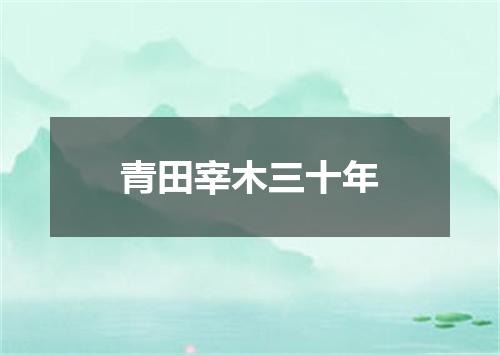 青田宰木三十年